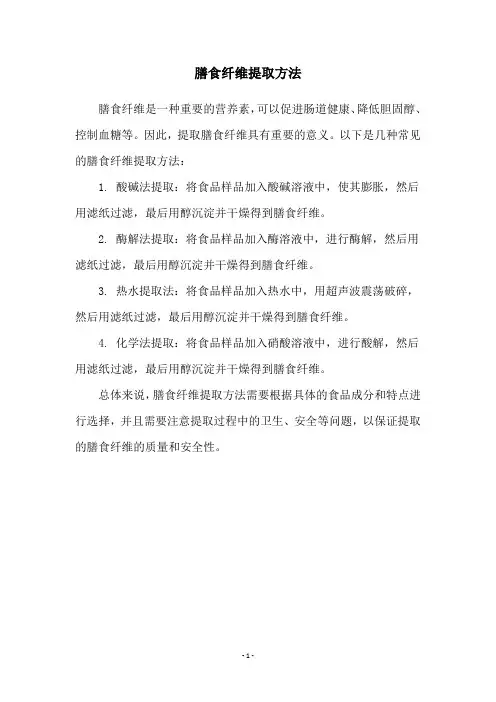 膳食纤维提取方法

膳食纤维是一种重要的营养素，可以促进肠道健康、降低胆固醇、控制血糖等。因此，提取膳食纤维具有重要的意义。以下是几种常见的膳食纤维提取方法：

1. 酸碱法提取：将食品样品加入酸碱溶液中，使其膨胀，然后用滤纸过滤，最后用醇沉淀并干燥得到膳食纤维。

2. 酶解法提取：将食品样品加入酶溶液中，进行酶解，然后用滤纸过滤，最后用醇沉淀并干燥得到膳食纤维。

3. 热水提取法：将食品样品加入热水中，用超声波震荡破碎，然后用滤纸过滤，最后用醇沉淀并干燥得到膳食纤维。

4. 化学法提取：将食品样品加入硝酸溶液中，进行酸解，然后用滤纸过滤，最后用醇沉淀并干燥得到膳食纤维。

总体来说，膳食纤维提取方法需要根据具体的食品成分和特点进行选择，并且需要注意提取过程中的卫生、安全等问题，以保证提取的膳食纤维的质量和安全性。

- 1 -